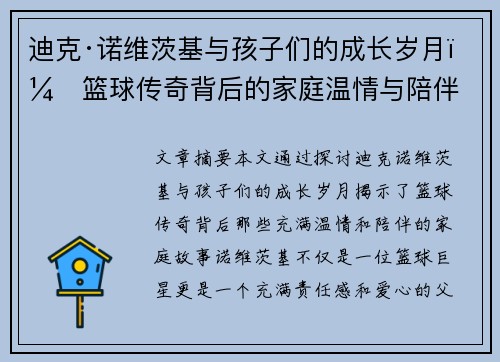 迪克·诺维茨基与孩子们的成长岁月ï¼ 篮球传奇背后的家庭温情与陪伴

文章摘要本文通过探讨迪克诺维茨基与孩子们的成长岁月揭示了篮球传奇背后那些充满温情和陪伴的家庭故事诺维茨基不仅是一位篮球巨星更是一个充满责任感和爱心的父